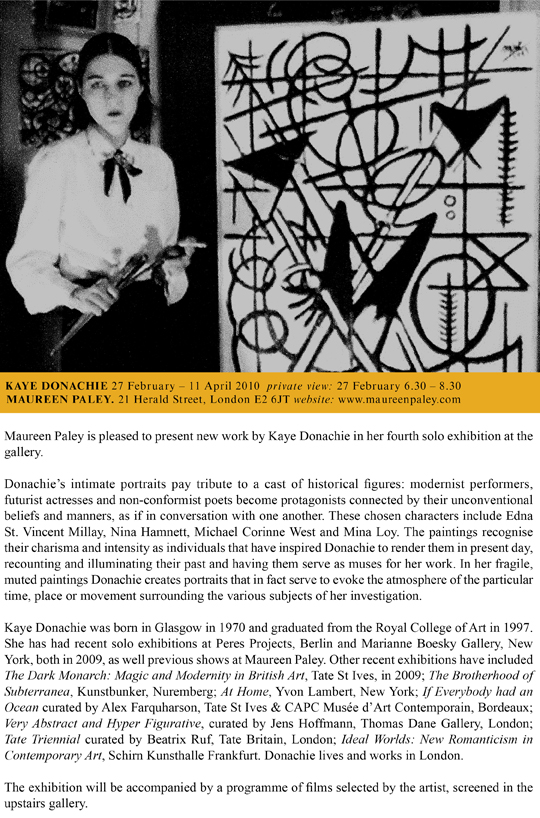 KAYE DONACHIE 27 February – 11 April 2010 private view: 27 February 6.30 – 8.30
MAUREEN PALEY. 21 Herald Street, London E2 6JT website: www.maureenpaley.com

Maureen Paley is pleased to present new work by Kaye Donachie in her fourth solo exhibition at the gallery.

Donachie's intimate portraits pay tribute to a cast of historical figures: modernist performers, futurist actresses and non-conformist poets become protagonists connected by their unconventional beliefs and manners, as if in conversation with one another. These chosen characters include Edna St. Vincent Millay, Nina Hamnett, Michael Corinne West and Mina Loy. The paintings recognise their charisma and intensity as individuals that have inspired Donachie to render them in present day, recounting and illuminating their past and having them serve as muses for her work. In her fragile, muted paintings Donachie creates portraits that in fact serve to evoke the atmosphere of the particular time, place or movement surrounding the various subjects of her investigation.

Kaye Donachie was born in Glasgow in 1970 and graduated from the Royal College of Art in 1997. She has had recent solo exhibitions at Peres Projects, Berlin and Marianne Boesky Gallery, New York, both in 2009, as well previous shows at Maureen Paley. Other recent exhibitions have included The Dark Monarch: Magic and Modernity in British Art, Tate St Ives, in 2009; The Brotherhood of Subterranea, Kunstbunker, Nuremberg; At Home, Yvon Lambert, New York; If Everybody had an Ocean curated by Alex Farquharson, Tate St Ives & CAPC Musée d'Art Contemporain, Bordeaux; Very Abstract and Hyper Figurative, curated by Jens Hoffmann, Thomas Dane Gallery, London; Tate Triennial curated by Beatrix Ruf, Tate Britain, London; Ideal Worlds: New Romanticism in Contemporary Art, Schirn Kunsthalle Frankfurt. Donachie lives and works in London.

The exhibition will be accompanied by a programme of films selected by the artist, screened in the upstairs gallery.